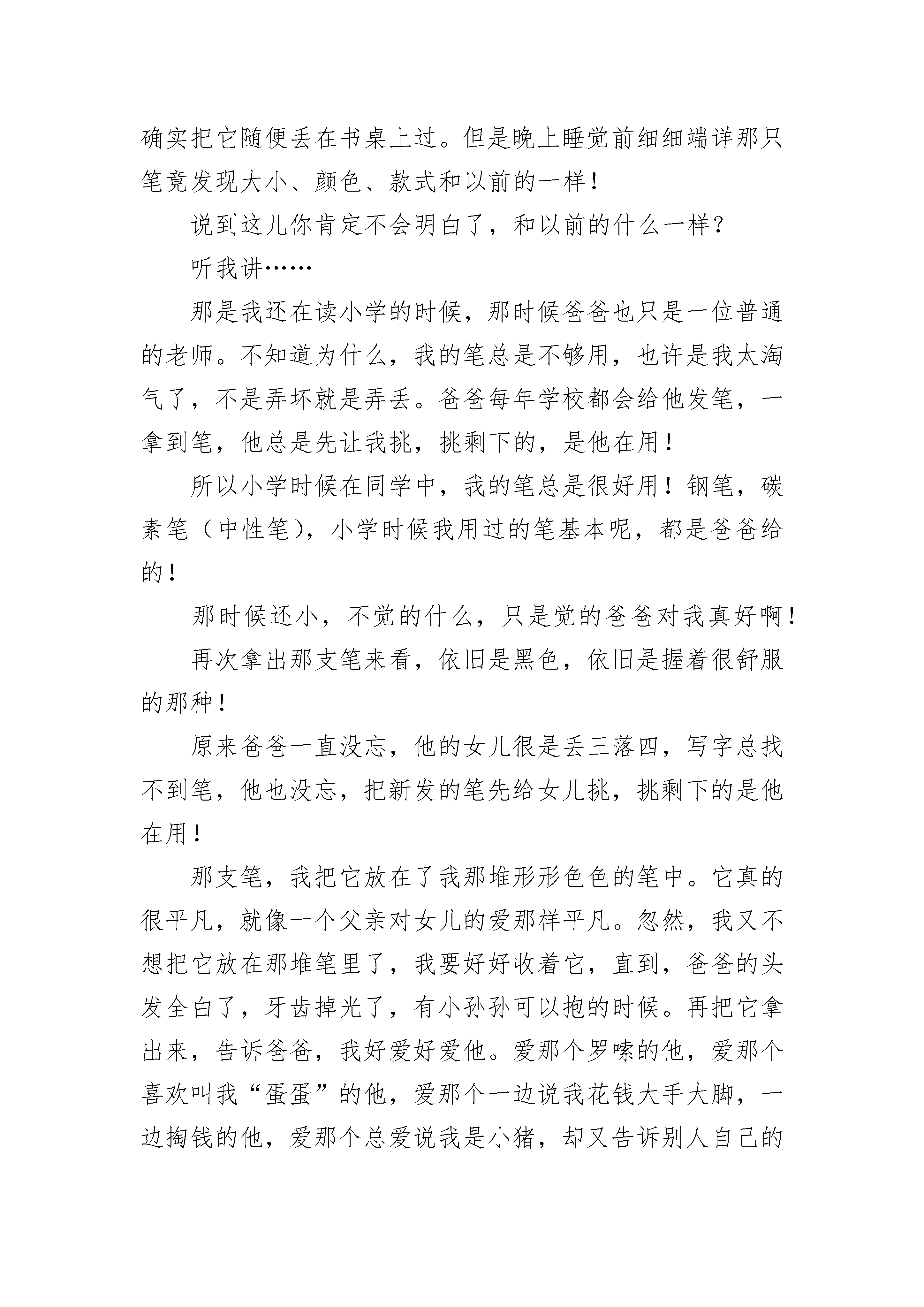 确实把它随便丢在书桌上过。但是晚上睡觉前细细端详那只笔竟发现大小、颜色、款式和以前的一样！

说到这儿你肯定不会明白了，和以前的什么一样？

听我讲……

那是我还在读小学的时候，那时候爸爸也只是一位普通的老师。不知道为什么，我的笔总是不够用，也许是我太淘气了，不是弄坏就是弄丢。爸爸每年学校都会给他发笔，一拿到笔，他总是先让我挑，挑剩下的，是他在用！

所以小学时候在同学中，我的笔总是很好用！钢笔，碳素笔（中性笔），小学时候我用过的笔基本呢，都是爸爸给的！

那时候还小，不觉的什么，只是觉的爸爸对我真好啊！

再次拿出那支笔来看，依旧是黑色，依旧是握着很舒服的那种！

原来爸爸一直没忘，他的女儿很是丢三落四，写字总找不到笔，他也没忘，把新发的笔先给女儿挑，挑剩下的是他在用！

那支笔，我把它放在了我那堆形形色色的笔中。它真的很平凡，就像一个父亲对女儿的爱那样平凡。忽然，我又不想把它放在那堆笔里了，我要好好收着它，直到，爸爸的头发全白了，牙齿掉光了，有小孙孙可以抱的时候。再把它拿出来，告诉爸爸，我好爱好爱他。爱那个罗嗦的他，爱那个喜欢叫我“蛋蛋”的他，爱那个一边说我花钱大手大脚，一边掏钱的他，爱那个总爱说我是小猪，却又告诉别人自己的